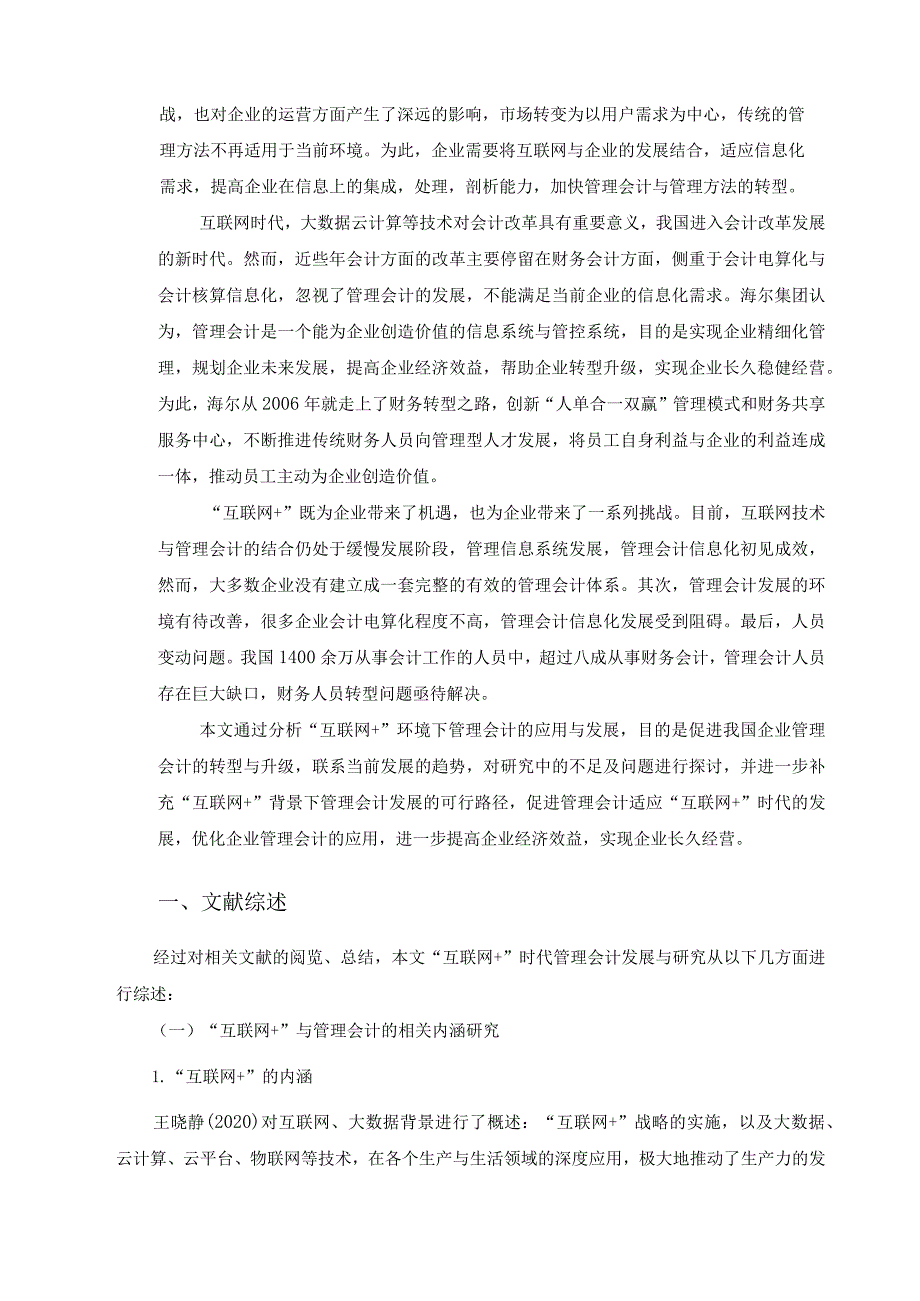 战，也对企业的运营方面产生了深远的影响，市场转变为以用户需求为中心，传统的管理方法不再适用于当前环境。为此，企业需要将互联网与企业的发展结合，适应信息化需求，提高企业在信息上的集成，处理，剖析能力，加快管理会计与管理方法的转型。

互联网时代，大数据云计算等技术对会计改革具有重要意义，我国进入会计改革发展的新时代。然而，近些年会计方面的改革主要停留在财务会计方面，侧重于会计电算化与会计核算信息化，忽视了管理会计的发展，不能满足当前企业的信息化需求。海尔集团认为，管理会计是一个能为企业创造价值的信息系统与管控系统，目的是实现企业精细化管理，规划企业未来发展，提高企业经济效益，帮助企业转型升级，实现企业长久稳健经营。为此，海尔从2006年就走上了财务转型之路，创新“人单合一双赢”管理模式和财务共享服务中心，不断推进传统财务人员向管理型人才发展，将员工自身利益与企业的利益连成一体，推动员工主动为企业创造价值。

“互联网+”既为企业带来了机遇，也为企业带来了一系列挑战。目前，互联网技术与管理会计的结合仍处于缓慢发展阶段，管理信息系统发展，管理会计信息化初见成效，然而，大多数企业没有建立成一套完整的有效的管理会计体系。其次，管理会计发展的环境有待改善，很多企业会计电算化程度不高，管理会计信息化发展受到阻碍。最后，人员变动问题。我国1400余万从事会计工作的人员中，超过八成从事财务会计，管理会计人员存在巨大缺口，财务人员转型问题亟待解决。

本文通过分析“互联网+”环境下管理会计的应用与发展，目的是促进我国企业管理会计的转型与升级，联系当前发展的趋势，对研究中的不足及问题进行探讨，并进一步补充“互联网+”背景下管理会计发展的可行路径，促进管理会计适应“互联网+”时代的发展，优化企业管理会计的应用，进一步提高企业经济效益，实现企业长久经营。

一、文献综述

经过对相关文献的阅览、总结，本文“互联网+”时代管理会计发展与研究从以下几方面进行综述：

（一）“互联网+”与管理会计的相关内涵研究

1.“互联网+”的内涵

王晓静(2020)对互联网、大数据背景进行了概述：“互联网+”战略的实施，以及大数据、云计算、云平台、物联网等技术，在各个生产与生活领域的深度应用，极大地推动了生产力的发